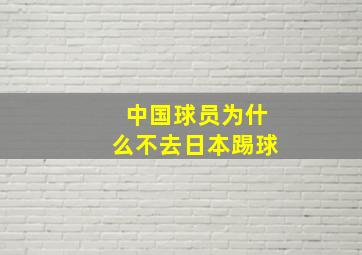 中国球员为什么不去日本踢球